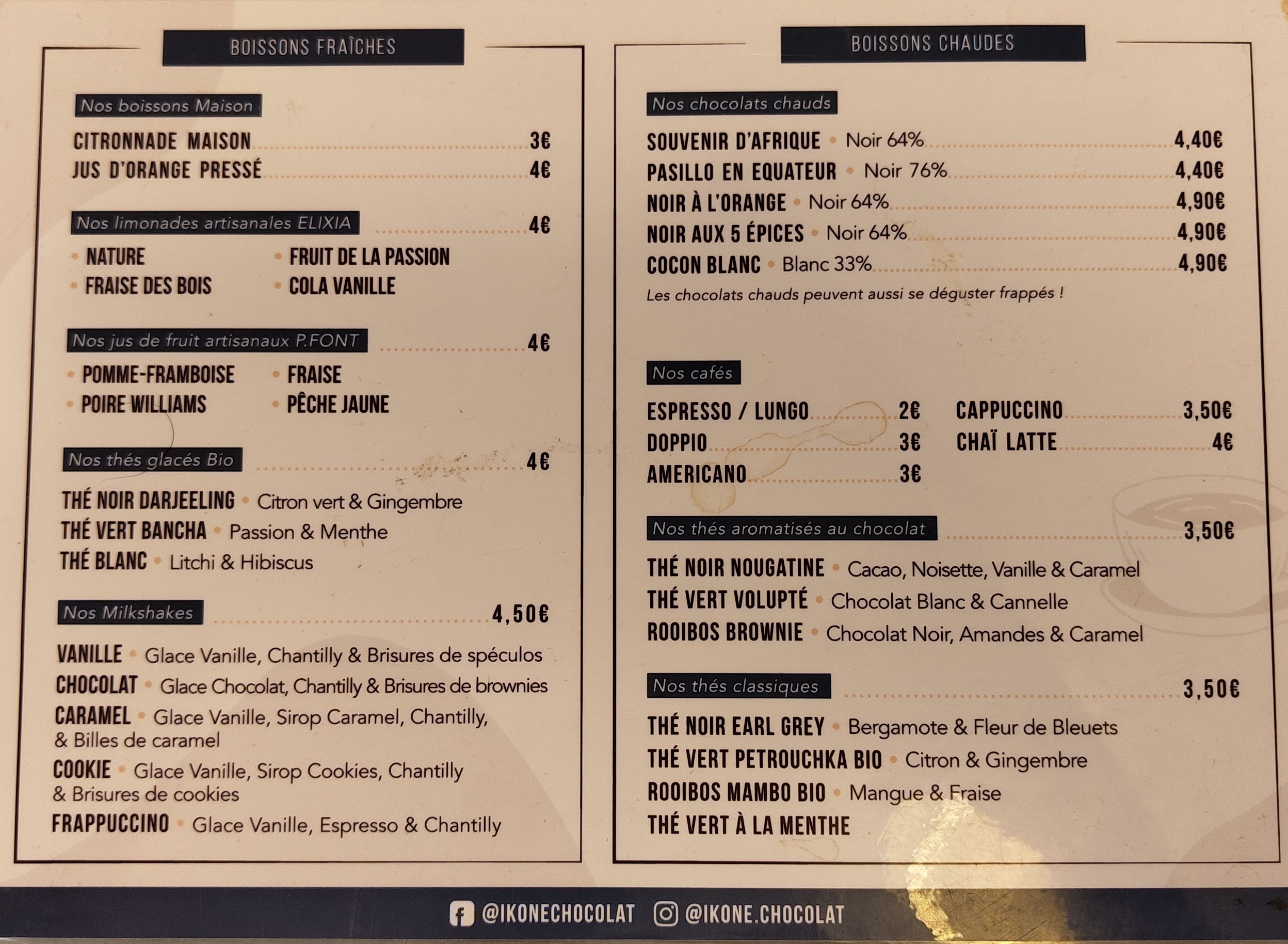 BOISSONS FRAÎCHES

Nos boissons Maison

CITRONNADE MAISON 3€
JUS D'ORANGE PRESSÉ 4€

Nos limonades artisanales ELIXIA 4€

• NATURE
• FRAISE DES BOIS
• FRUIT DE LA PASSION
• COLA VANILLE

Nos jus de fruit artisanaux P.FONT 4€

• POMME-FRAMBOISE
• POIRE WILLIAMS
• FRAISE
• PÊCHE JAUNE

Nos thés glacés Bio 4€

THÉ NOIR DARJEELING • Citron vert & Gingembre
THÉ VERT BANCHA • Passion & Menthe
THÉ BLANC • Litchi & Hibiscus

Nos Milkshakes 4,50€

VANILLE • Glace Vanille, Chantilly & Brisures de spéculos
CHOCOLAT • Glace Chocolat, Chantilly & Brisures de brownies
CARAMEL • Glace Vanille, Sirop Caramel, Chantilly, & Billes de caramel
COOKIE • Glace Vanille, Sirop Cookies, Chantilly & Brisures de cookies
FRAPPUCCINO • Glace Vanille, Espresso & Chantilly

BOISSONS CHAUDES

Nos chocolats chauds

SOUVENIR D'AFRIQUE • Noir 64% 4,40€
PASILLO EN EQUATEUR • Noir 76% 4,40€
NOIR À L'ORANGE • Noir 64% 4,90€
NOIR AUX 5 ÉPICES • Noir 64% 4,90€
COCON BLANC • Blanc 33% 4,90€
Les chocolats chauds peuvent aussi se déguster frappés !

Nos cafés

ESPRESSO / LUNGO 2€
DOPPIO 3€
AMERICANO 3€
CAPPUCCINO 3,50€
CHAÏ LATTE 4€

Nos thés aromatisés au chocolat 3,50€

THÉ NOIR NOUGATINE • Cacao, Noisette, Vanille & Caramel
THÉ VERT VOLUPTÉ • Chocolat Blanc & Cannelle
ROOIBOS BROWNIE • Chocolat Noir, Amandes & Caramel

Nos thés classiques 3,50€

THÉ NOIR EARL GREY • Bergamote & Fleur de Bleuets
THÉ VERT PETROUCHKA BIO • Citron & Gingembre
ROOIBOS MAMBO BIO • Mangue & Fraise
THÉ VERT À LA MENTHE

@IKONECHOCOLAT @IKONE.CHOCOLAT